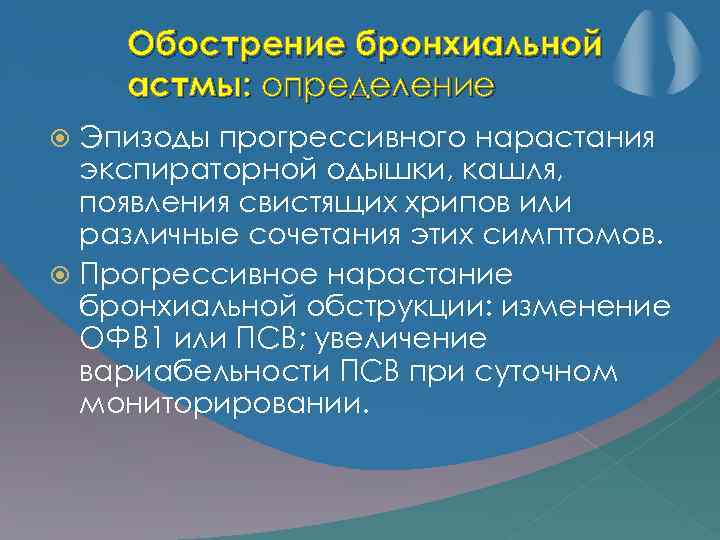 Обострение бронхиальной астмы: определение

Эпизоды прогрессивного нарастания экспираторной одышки, кашля, появления свистящих хрипов или различные сочетания этих симптомов.

Прогрессивное нарастание бронхиальной обструкции: изменение ОФВ1 или ПСВ; увеличение вариабельности ПСВ при суточном мониторировании.